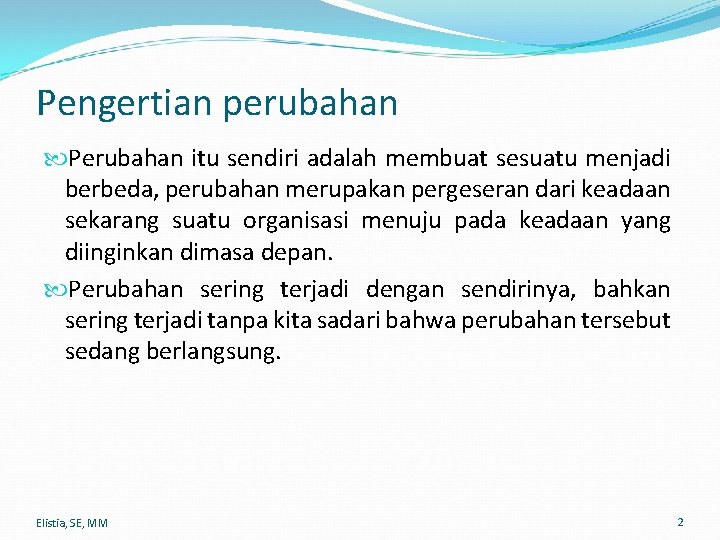 Pengertian perubahan

Perubahan itu sendiri adalah membuat sesuatu menjadi berbeda, perubahan merupakan pergeseran dari keadaan sekarang suatu organisasi menuju pada keadaan yang diinginkan dimasa depan.

Perubahan sering terjadi dengan sendirinya, bahkan sering terjadi tanpa kita sadari bahwa perubahan tersebut sedang berlangsung.

Elistia, SE, MM

2